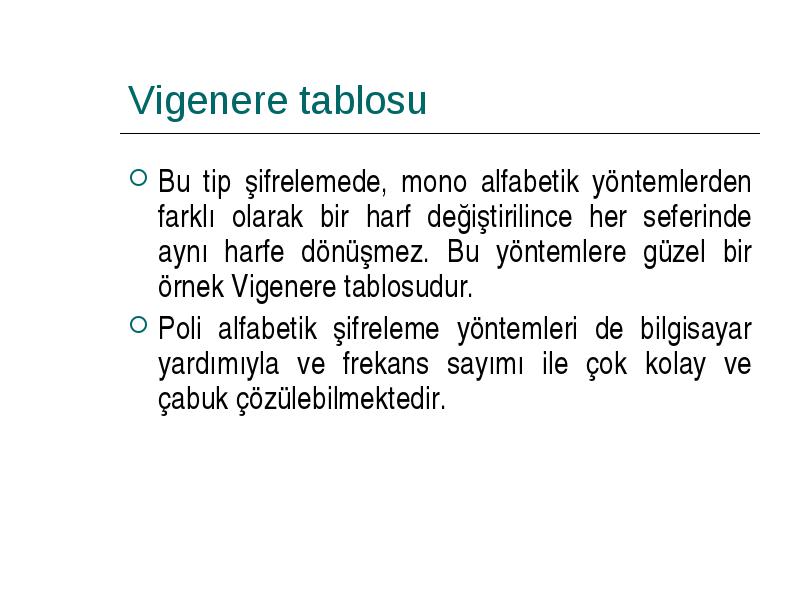 Vigenere tablosu

Bu tip şifrelemede, mono alfabetik yöntemlerden farklı olarak bir harf değiştirilince her seferinde aynı harfe dönüşmez. Bu yöntemlere güzel bir örnek Vigenere tablosudur.

Poli alfabetik şifreleme yöntemleri de bilgisayar yardımıyla ve frekans sayımı ile çok kolay ve çabuk çözülebilmektedir.